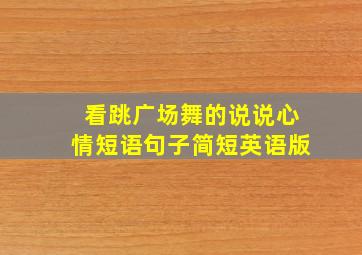 看跳广场舞的说说心情短语句子简短英语版